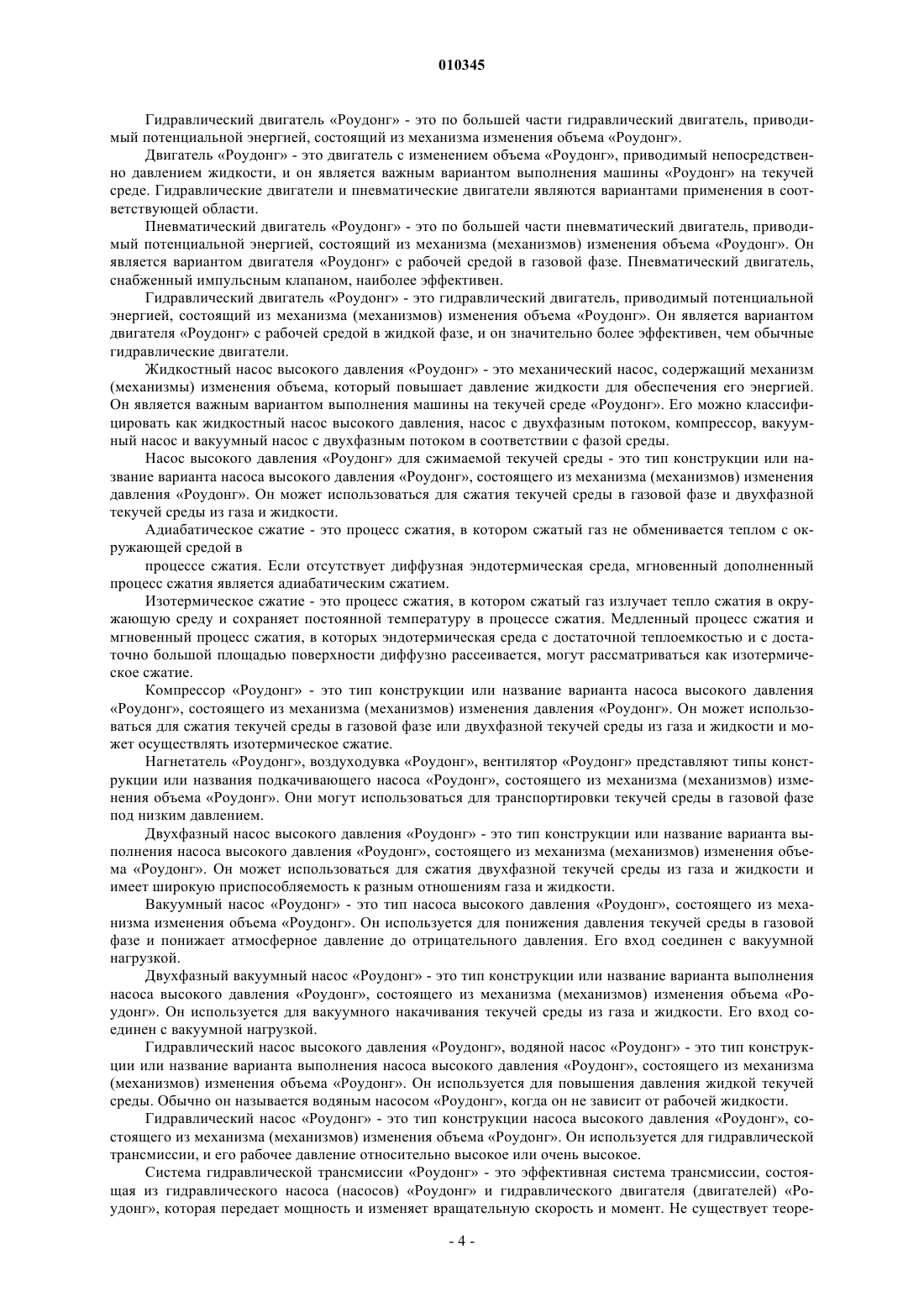 010345

Гидравлический двигатель «Роудонг» - это по большей части гидравлический двигатель, приводимый потенциальной энергией, состоящий из механизма изменения объема «Роудонг».

Двигатель «Роудонг» - это двигатель с изменением объема «Роудонг», приводимый непосредственно давлением жидкости, и он является важным вариантом выполнения машины «Роудонг» на текучей среде. Гидравлические двигатели и пневматические двигатели являются вариантами применения в соответствующей области.

Пневматический двигатель «Роудонг» - это по большей части пневматический двигатель, приводимый потенциальной энергией, состоящий из механизма (механизмов) изменения объема «Роудонг». Он является вариантом двигателя «Роудонг» с рабочей средой в газовой фазе. Пневматический двигатель, снабженный импульсным клапаном, наиболее эффективен.

Гидравлический двигатель «Роудонг» - это гидравлический двигатель, приводимый потенциальной энергией, состоящий из механизма (механизмов) изменения объема «Роудонг». Он является вариантом двигателя «Роудонг» с рабочей средой в жидкой фазе, и он значительно более эффективен, чем обычные гидравлические двигатели.

Жидкостный насос высокого давления «Роудонг» - это механический насос, содержащий механизм (механизмы) изменения объема, который повышает давление жидкости для обеспечения его энергией. Он является важным вариантом выполнения машины на текучей среде «Роудонг». Его можно классифицировать как жидкостный насос высокого давления, насос с двухфазным потоком, компрессор, вакуумный насос и вакуумный насос с двухфазным потоком в соответствии с фазой среды.

Насос высокого давления «Роудонг» для сжимаемой текучей среды - это тип конструкции или название варианта насоса высокого давления «Роудонг», состоящего из механизма (механизмов) изменения давления «Роудонг». Он может использоваться для сжатия текучей среды в газовой фазе и двухфазной текучей среды из газа и жидкости.

Адиабатическое сжатие - это процесс сжатия, в котором сжатый газ не обменивается теплом с окружающей средой в

процессе сжатия. Если отсутствует диффузная эндотермическая среда, мгновенный дополненный процесс сжатия является адиабатическим сжатием.

Изотермическое сжатие - это процесс сжатия, в котором сжатый газ излучает тепло сжатия в окружающую среду и сохраняет постоянной температуру в процессе сжатия. Медленный процесс сжатия и мгновенный процесс сжатия, в которых эндотермическая среда с достаточной теплоемкостью и с достаточно большой площадью поверхности диффузно рассеивается, могут рассматриваться как изотермическое сжатие.

Компрессор «Роудонг» - это тип конструкции или название варианта насоса высокого давления «Роудонг», состоящего из механизма (механизмов) изменения давления «Роудонг». Он может использоваться для сжатия текучей среды в газовой фазе или двухфазной текучей среды из газа и жидкости и может осуществлять изотермическое сжатие.

Нагнетатель «Роудонг», воздуходувка «Роудонг», вентилятор «Роудонг» представляют типы конструкции или названия подкачивающего насоса «Роудонг», состоящего из механизма (механизмов) изменения объема «Роудонг». Они могут использоваться для транспортировки текучей среды в газовой фазе под низким давлением.

Двухфазный насос высокого давления «Роудонг» - это тип конструкции или название варианта выполнения насоса высокого давления «Роудонг», состоящего из механизма (механизмов) изменения объема «Роудонг». Он может использоваться для сжатия двухфазной текучей среды из газа и жидкости и имеет широкую приспособляемость к разным отношениям газа и жидкости.

Вакуумный насос «Роудонг» - это тип насоса высокого давления «Роудонг», состоящего из механизма изменения объема «Роудонг». Он используется для понижения давления текучей среды в газовой фазе и понижает атмосферное давление до отрицательного давления. Его вход соединен с вакуумной нагрузкой.

Двухфазный вакуумный насос «Роудонг» - это тип конструкции или название варианта выполнения насоса высокого давления «Роудонг», состоящего из механизма (механизмов) изменения объема «Роудонг». Он используется для вакуумного накачивания текучей среды из газа и жидкости. Его вход соединен с вакуумной нагрузкой.

Гидравлический насос высокого давления «Роудонг», водяной насос «Роудонг» - это тип конструкции или название варианта выполнения насоса высокого давления «Роудонг», состоящего из механизма (механизмов) изменения объема «Роудонг». Он используется для повышения давления жидкой текучей среды. Обычно он называется водяным насосом «Роудонг», когда он не зависит от рабочей жидкости.

Гидравлический насос «Роудонг» - это тип конструкции насоса высокого давления «Роудонг», состоящего из механизма (механизмов) изменения объема «Роудонг». Он используется для гидравлической трансмиссии, и его рабочее давление относительно высокое или очень высокое.

Система гидравлической трансмиссии «Роудонг» - это эффективная система трансмиссии, состоящая из гидравлического насоса (насосов) «Роудонг» и гидравлического двигателя (двигателей) «Роудонг», которая передает мощность и изменяет вращательную скорость и момент. Не существует теоре-

- 4 -